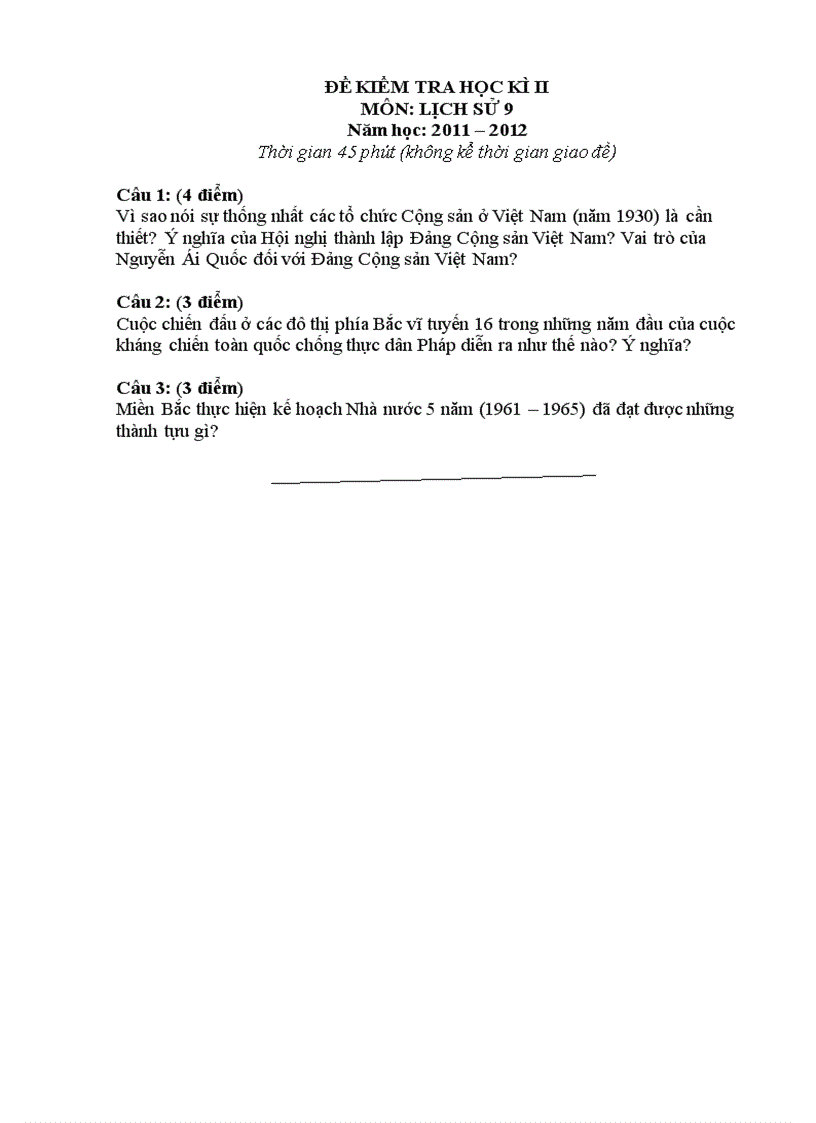 ĐỀ KIỂM TRA HỌC KÌ II
MÔN: LỊCH SỬ 9
Năm học: 2011 – 2012
Thời gian 45 phút (không kể thời gian giao đề)

Câu 1: (4 điểm)
Vì sao nói sự thống nhất các tổ chức Cộng sản ở Việt Nam (năm 1930) là cần thiết? Ý nghĩa của Hội nghị thành lập Đảng Cộng sản Việt Nam? Vai trò của Nguyễn Ái Quốc đối với Đảng Cộng sản Việt Nam?

Câu 2: (3 điểm)
Cuộc chiến đấu ở các đô thị phía Bắc vĩ tuyến 16 trong những năm đầu của cuộc kháng chiến toàn quốc chống thực dân Pháp diễn ra như thế nào? Ý nghĩa?

Câu 3: (3 điểm)
Miền Bắc thực hiện kế hoạch Nhà nước 5 năm (1961 – 1965) đã đạt được những thành tựu gì?